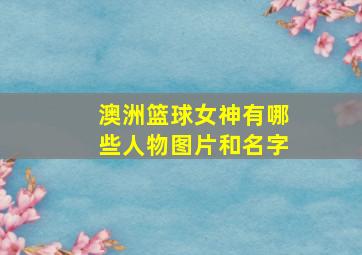 澳洲篮球女神有哪些人物图片和名字